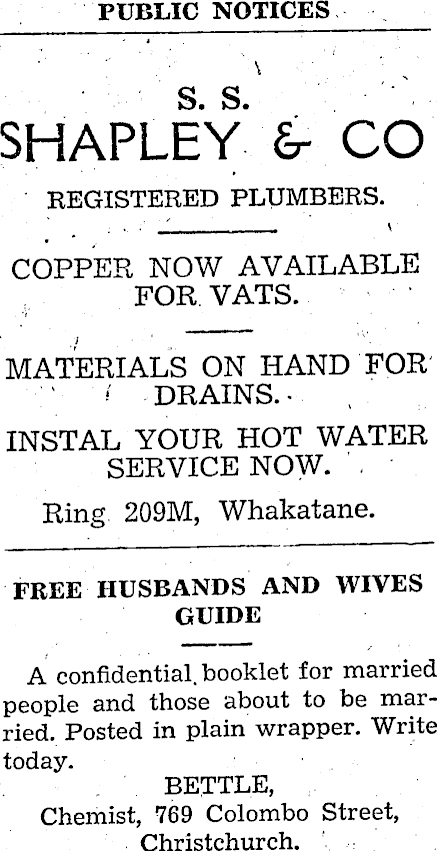 PUBLIC NOTICES

S. S.
SHAPLEY & CO

REGISTERED PLUMBERS.

COPPER NOW AVAILABLE FOR VATS.

MATERIALS ON HAND FOR DRAINS.

INSTAL YOUR HOT WATER SERVICE NOW.

Ring 209M, Whakatane.

FREE HUSBANDS AND WIVES GUIDE

A confidential booklet for married people and those about to be married. Posted in plain wrapper. Write today.

BETTLE,
Chemist, 769 Colombo Street,
Christchurch.